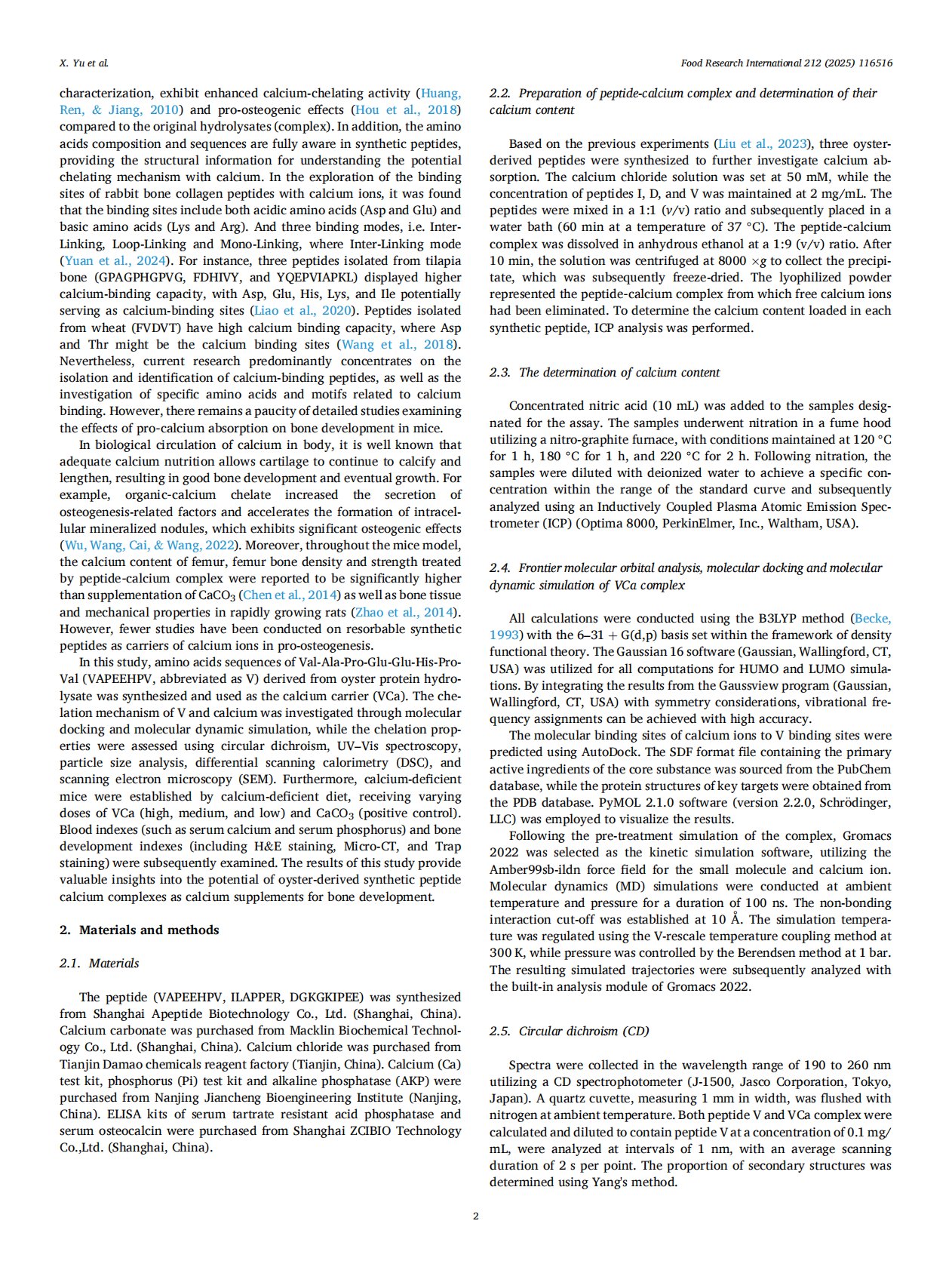 X. Yu et al.

Food Research International 212 (2025) 116516

characterization, exhibit enhanced calcium-chelating activity (Huang, Ren, & Jiang, 2010) and pro-osteogenic effects (Hou et al., 2018) compared to the original hydrolysates (complex). In addition, the amino acids composition and sequences are fully aware in synthetic peptides, providing the structural information for understanding the potential chelating mechanism with calcium. In the exploration of the binding sites of rabbit bone collagen peptides with calcium ions, it was found that the binding sites include both acidic amino acids (Asp and Glu) and basic amino acids (Lys and Arg). And three binding modes, i.e. Inter-Linking, Loop-Linking and Mono-Linking, where Inter-Linking mode (Yuan et al., 2024). For instance, three peptides isolated from tilapia bone (GPAGPHGPVG, FDHIVY, and YQEPVIAPKL) displayed higher calcium-binding capacity, with Asp, Glu, His, Lys, and Ile potentially serving as calcium-binding sites (Liao et al., 2020). Peptides isolated from wheat (FVDVT) have high calcium binding capacity, where Asp and Thr might be the calcium binding sites (Wang et al., 2018). Nevertheless, current research predominantly concentrates on the isolation and identification of calcium-binding peptides, as well as the investigation of specific amino acids and motifs related to calcium binding. However, there remains a paucity of detailed studies examining the effects of pro-calcium absorption on bone development in mice.

In biological circulation of calcium in body, it is well known that adequate calcium nutrition allows cartilage to continue to calcify and lengthen, resulting in good bone development and eventual growth. For example, organic-calcium chelate increased the secretion of osteogenesis-related factors and accelerates the formation of intracellular mineralized nodules, which exhibits significant osteogenic effects (Wu, Wang, Cai, & Wang, 2022). Moreover, throughout the mice model, the calcium content of femur, femur bone density and strength treated by peptide-calcium complex were reported to be significantly higher than supplementation of $CaCO_3$ (Chen et al., 2014) as well as bone tissue and mechanical properties in rapidly growing rats (Zhao et al., 2014). However, fewer studies have been conducted on resorbable synthetic peptides as carriers of calcium ions in pro-osteogenesis.

In this study, amino acids sequences of Val-Ala-Pro-Glu-Glu-His-Pro-Val (VAPEEHPV, abbreviated as V) derived from oyster protein hydrolysate was synthesized and used as the calcium carrier (VCa). The chelation mechanism of V and calcium was investigated through molecular docking and molecular dynamic simulation, while the chelation properties were assessed using circular dichroism, UV–Vis spectroscopy, particle size analysis, differential scanning calorimetry (DSC), and scanning electron microscopy (SEM). Furthermore, calcium-deficient mice were established by calcium-deficient diet, receiving varying doses of VCa (high, medium, and low) and $CaCO_3$ (positive control). Blood indexes (such as serum calcium and serum phosphorus) and bone development indexes (including H&E staining, Micro-CT, and Trap staining) were subsequently examined. The results of this study provide valuable insights into the potential of oyster-derived synthetic peptide calcium complexes as calcium supplements for bone development.

2. Materials and methods

2.1. Materials

The peptide (VAPEEHPV, ILAPPER, DGKGKIPEE) was synthesized from Shanghai Apeptide Biotechnology Co., Ltd. (Shanghai, China). Calcium carbonate was purchased from Macklin Biochemical Technology Co., Ltd. (Shanghai, China). Calcium chloride was purchased from Tianjin Damao chemicals reagent factory (Tianjin, China). Calcium (Ca) test kit, phosphorus (Pi) test kit and alkaline phosphatase (AKP) were purchased from Nanjing Jiancheng Bioengineering Institute (Nanjing, China). ELISA kits of serum tartrate resistant acid phosphatase and serum osteocalcin were purchased from Shanghai ZCIBIO Technology Co.,Ltd. (Shanghai, China).

2.2. Preparation of peptide-calcium complex and determination of their calcium content

Based on the previous experiments (Liu et al., 2023), three oyster-derived peptides were synthesized to further investigate calcium absorption. The calcium chloride solution was set at 50 mM, while the concentration of peptides I, D, and V was maintained at 2 mg/mL. The peptides were mixed in a 1:1 (v/v) ratio and subsequently placed in a water bath (60 min at a temperature of 37 °C). The peptide-calcium complex was dissolved in anhydrous ethanol at a 1:9 (v/v) ratio. After 10 min, the solution was centrifuged at 8000 $\times g$ to collect the precipitate, which was subsequently freeze-dried. The lyophilized powder represented the peptide-calcium complex from which free calcium ions had been eliminated. To determine the calcium content loaded in each synthetic peptide, ICP analysis was performed.

2.3. The determination of calcium content

Concentrated nitric acid (10 mL) was added to the samples designated for the assay. The samples underwent nitration in a fume hood utilizing a nitro-graphite furnace, with conditions maintained at 120 °C for 1 h, 180 °C for 1 h, and 220 °C for 2 h. Following nitration, the samples were diluted with deionized water to achieve a specific concentration within the range of the standard curve and subsequently analyzed using an Inductively Coupled Plasma Atomic Emission Spectrometer (ICP) (Optima 8000, PerkinElmer, Inc., Waltham, USA).

2.4. Frontier molecular orbital analysis, molecular docking and molecular dynamic simulation of VCa complex

All calculations were conducted using the B3LYP method (Becke, 1993) with the 6–31 + G(d,p) basis set within the framework of density functional theory. The Gaussian 16 software (Gaussian, Wallingford, CT, USA) was utilized for all computations for HUMO and LUMO simulations. By integrating the results from the Gaussview program (Gaussian, Wallingford, CT, USA) with symmetry considerations, vibrational frequency assignments can be achieved with high accuracy.

The molecular binding sites of calcium ions to V binding sites were predicted using AutoDock. The SDF format file containing the primary active ingredients of the core substance was sourced from the PubChem database, while the protein structures of key targets were obtained from the PDB database. PyMOL 2.1.0 software (version 2.2.0, Schrödinger, LLC) was employed to visualize the results.

Following the pre-treatment simulation of the complex, Gromacs 2022 was selected as the kinetic simulation software, utilizing the Amber99sb-ildn force field for the small molecule and calcium ion. Molecular dynamics (MD) simulations were conducted at ambient temperature and pressure for a duration of 100 ns. The non-bonding interaction cut-off was established at 10 Å. The simulation temperature was regulated using the V-rescale temperature coupling method at 300 K, while pressure was controlled by the Berendsen method at 1 bar. The resulting simulated trajectories were subsequently analyzed with the built-in analysis module of Gromacs 2022.

2.5. Circular dichroism (CD)

Spectra were collected in the wavelength range of 190 to 260 nm utilizing a CD spectrophotometer (J-1500, Jasco Corporation, Tokyo, Japan). A quartz cuvette, measuring 1 mm in width, was flushed with nitrogen at ambient temperature. Both peptide V and VCa complex were calculated and diluted to contain peptide V at a concentration of 0.1 mg/mL, were analyzed at intervals of 1 nm, with an average scanning duration of 2 s per point. The proportion of secondary structures was determined using Yang's method.

2